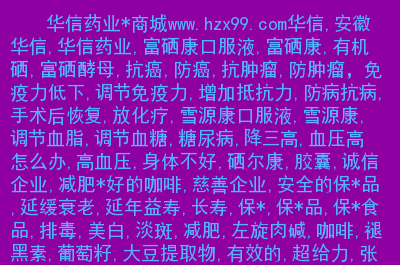 华信药业*商城www.hzx99.com华信,安徽华信,华信药业,富硒康口服液,富硒康,有机硒,富硒酵母,抗癌,防癌,抗肿瘤,防肿瘤，免疫力低下,调节免疫力,增加抵抗力,防病抗病,手术后恢复,放化疗,雪源康口服液,雪源康,调节血脂,调节血糖,糖尿病,降三高,血压高怎么办,高血压,身体不好,硒尔康,胶囊,诚信企业,减肥*好的咖啡,慈善企业,安全的保*品,延缓衰老,延年益寿,长寿,保*,保*品,保*食品,排毒,美白,淡斑,减肥,左旋肉碱,咖啡,褪黑素,葡萄籽,大豆提取物,有效的,超给力,张